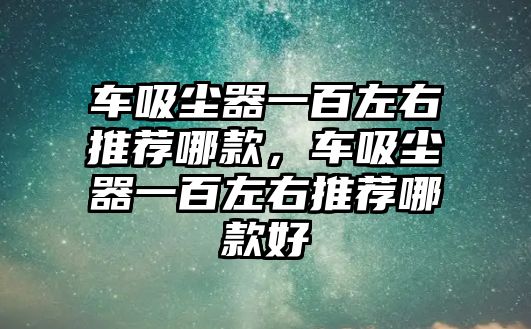 车吸尘器一百左右推荐哪款，车吸尘器一百左右推荐哪款好